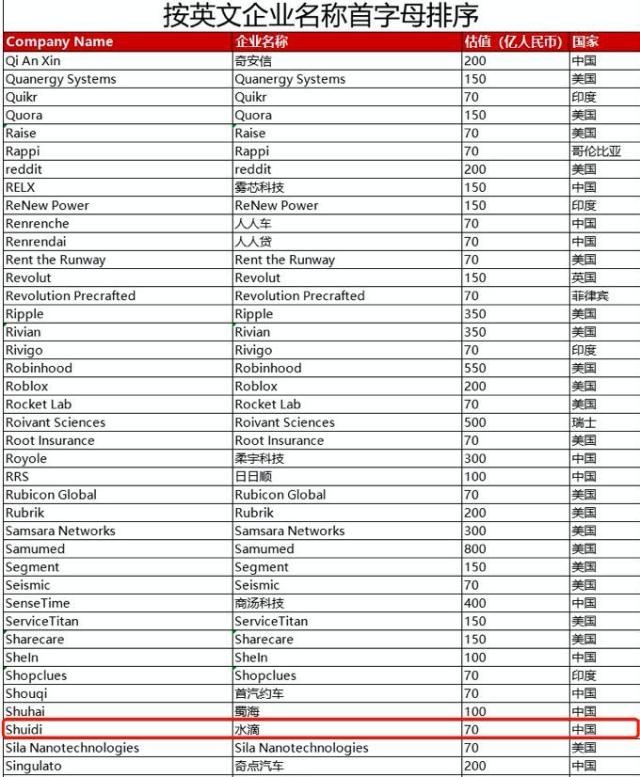 按英文企业名称首字母排序

| Company Name | 企业名称 | 估值（亿人民币） | 国家 |
|---|---|---|---|
| Qi An Xin | 奇安信 | 200 | 中国 |
| Quanergy Systems | Quanergy Systems | 150 | 美国 |
| Quikr | Quikr | 70 | 印度 |
| Quora | Quora | 150 | 美国 |
| Raise | Raise | 70 | 美国 |
| Rappi | Rappi | 70 | 哥伦比亚 |
| reddit | reddit | 200 | 美国 |
| RELX | 雾芯科技 | 150 | 中国 |
| ReNew Power | ReNew Power | 150 | 印度 |
| Renrenche | 人人车 | 70 | 中国 |
| Renrendai | 人人贷 | 70 | 中国 |
| Rent the Runway | Rent the Runway | 70 | 美国 |
| Revolut | Revolut | 150 | 英国 |
| Revolution Precrafted | Revolution Precrafted | 70 | 菲律宾 |
| Ripple | Ripple | 350 | 美国 |
| Rivian | Rivian | 350 | 美国 |
| Rivigo | Rivigo | 70 | 印度 |
| Robinhood | Robinhood | 550 | 美国 |
| Roblox | Roblox | 200 | 美国 |
| Rocket Lab | Rocket Lab | 70 | 美国 |
| Roivant Sciences | Roivant Sciences | 500 | 瑞士 |
| Root Insurance | Root Insurance | 70 | 美国 |
| Royole | 柔宇科技 | 300 | 中国 |
| RRS | 日日顺 | 100 | 中国 |
| Rubicon Global | Rubicon Global | 70 | 美国 |
| Rubrik | Rubrik | 200 | 美国 |
| Samsara Networks | Samsara Networks | 300 | 美国 |
| Samumed | Samumed | 800 | 美国 |
| Segment | Segment | 150 | 美国 |
| Seismic | Seismic | 70 | 美国 |
| SenseTime | 商汤科技 | 400 | 中国 |
| ServiceTitan | ServiceTitan | 150 | 美国 |
| Sharecare | Sharecare | 150 | 美国 |
| SheIn | SheIn | 100 | 中国 |
| Shopclues | Shopclues | 70 | 印度 |
| Shouqi | 首汽约车 | 70 | 中国 |
| Shuhai | 蜀海 | 100 | 中国 |
| Shuidi | 水滴 | 70 | 中国 |
| Sila Nanotechnologies | Sila Nanotechnologies | 70 | 美国 |
| Singulato | 奇点汽车 | 200 | 中国 |